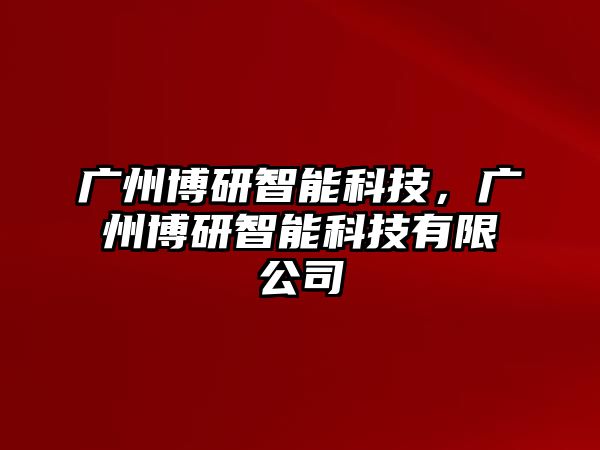 广州博研智能科技，广州博研智能科技有限公司